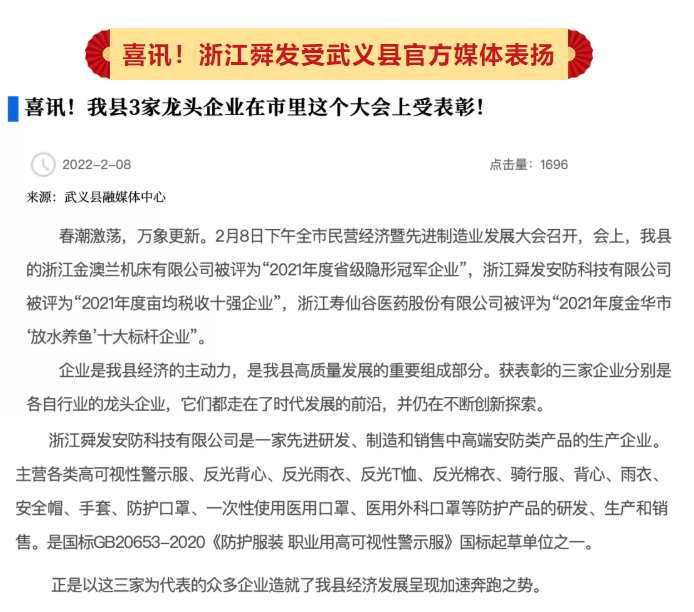 喜讯！浙江舜发受武义县官方媒体表扬

喜讯！我县3家龙头企业在市里这个大会上受表彰！

2022-2-08

点击量：1696

来源：武义县融媒体中心

春潮激荡，万象更新。2月8日下午全市民营经济暨先进制造业发展大会召开，会上，我县的浙江金澳兰机床有限公司被评为“2021年度省级隐形冠军企业”，浙江舜发安防科技有限公司被评为“2021年度亩均税收十强企业”，浙江寿仙谷医药股份有限公司被评为“2021年度金华市‘放水养鱼’十大标杆企业”。

企业是我县经济的主动力，是我县高质量发展的重要组成部分。获表彰的三家企业分别是各自行业的龙头企业，它们都走在了时代发展的前沿，并仍在不断创新探索。

浙江舜发安防科技有限公司是一家先进研发、制造和销售中高端安防类产品的生产企业。主营各类高可视性警示服、反光背心、反光雨衣、反光T恤、反光棉衣、骑行服、背心、雨衣、安全帽、手套、防护口罩、一次性使用医用口罩、医用外科口罩等防护产品的研发、生产和销售。是国标GB20653-2020《防护服装 职业用高可视性警示服》国标起草单位之一。

正是以这三家为代表的众多企业造就了我县经济发展呈现加速奔跑之势。